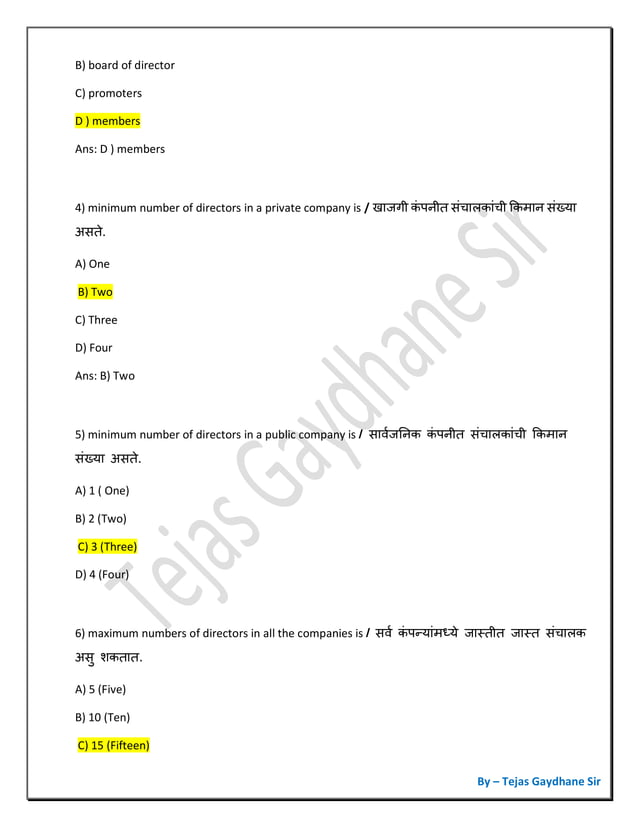 B) board of director

C) promoters

D ) members

Ans: D ) members

4) minimum number of directors in a private company is / खाजगी कंपनीत संचालकांची किमान संख्या असते.

A) One

B) Two

C) Three

D) Four

Ans: B) Two

5) minimum number of directors in a public company is / सार्वजनिक कंपनीत संचालकांची किमान संख्या असते.

A) 1 ( One)

B) 2 (Two)

C) 3 (Three)

D) 4 (Four)

6) maximum numbers of directors in all the companies is / सर्व कंपन्यांमध्ये जास्तीत जास्त संचालक असु शकतात.

A) 5 (Five)

B) 10 (Ten)

C) 15 (Fifteen)

Tejas Gaydhane Sir

By – Tejas Gaydhane Sir